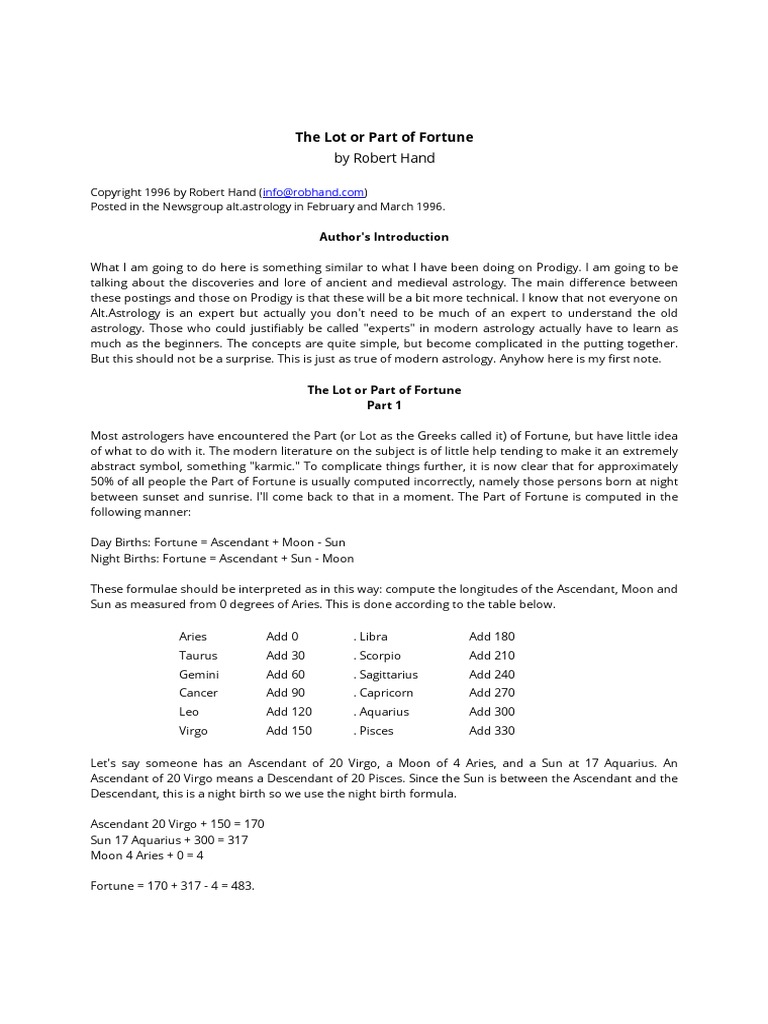 The Lot or Part of Fortune
by Robert Hand

Copyright 1996 by Robert Hand (info@robhand.com)
Posted in the Newsgroup alt.astrology in February and March 1996.

Author's Introduction

What I am going to do here is something similar to what I have been doing on Prodigy. I am going to be talking about the discoveries and lore of ancient and medieval astrology. The main difference between these postings and those on Prodigy is that these will be a bit more technical. I know that not everyone on Alt.Astrology is an expert but actually you don't need to be much of an expert to understand the old astrology. Those who could justifiably be called "experts" in modern astrology actually have to learn as much as the beginners. The concepts are quite simple, but become complicated in the putting together. But this should not be a surprise. This is just as true of modern astrology. Anyhow here is my first note.

The Lot or Part of Fortune
Part 1

Most astrologers have encountered the Part (or Lot as the Greeks called it) of Fortune, but have little idea of what to do with it. The modern literature on the subject is of little help tending to make it an extremely abstract symbol, something "karmic." To complicate things further, it is now clear that for approximately 50% of all people the Part of Fortune is usually computed incorrectly, namely those persons born at night between sunset and sunrise. I'll come back to that in a moment. The Part of Fortune is computed in the following manner:

Day Births: Fortune = Ascendant + Moon - Sun
Night Births: Fortune = Ascendant + Sun - Moon

These formulae should be interpreted as in this way: compute the longitudes of the Ascendant, Moon and Sun as measured from 0 degrees of Aries. This is done according to the table below.

| Aries | Add 0 | . Libra | Add 180 |
|---|---|---|---|
| Taurus | Add 30 | . Scorpio | Add 210 |
| Gemini | Add 60 | . Sagittarius | Add 240 |
| Cancer | Add 90 | . Capricorn | Add 270 |
| Leo | Add 120 | . Aquarius | Add 300 |
| Virgo | Add 150 | . Pisces | Add 330 |

Let's say someone has an Ascendant of 20 Virgo, a Moon of 4 Aries, and a Sun at 17 Aquarius. An Ascendant of 20 Virgo means a Descendant of 20 Pisces. Since the Sun is between the Ascendant and the Descendant, this is a night birth so we use the night birth formula.

Ascendant 20 Virgo + 150 = 170
Sun 17 Aquarius + 300 = 317
Moon 4 Aries + 0 = 4

Fortune = 170 + 317 - 4 = 483.